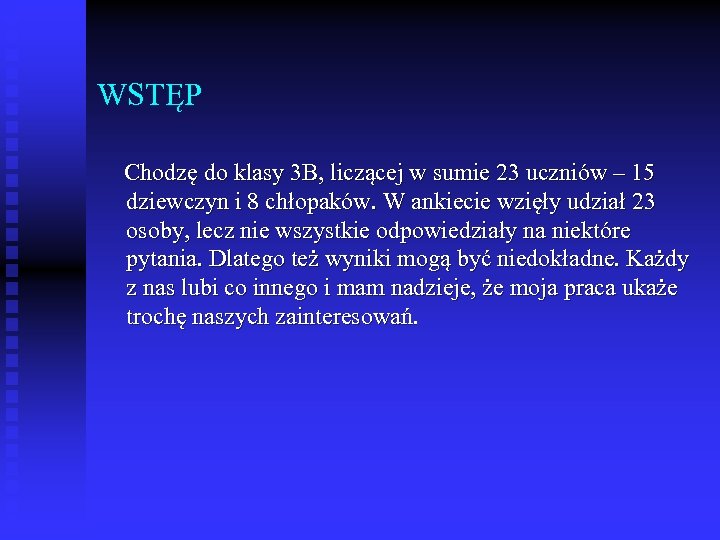 WSTĘP

Chodzę do klasy 3B, liczącej w sumie 23 uczniów – 15 dziewczyn i 8 chłopaków. W ankiecie wzięły udział 23 osoby, lecz nie wszystkie odpowiedziały na niektóre pytania. Dlatego też wyniki mogą być niedokładne. Każdy z nas lubi co innego i mam nadzieje, że moja praca ukaże trochę naszych zainteresowań.